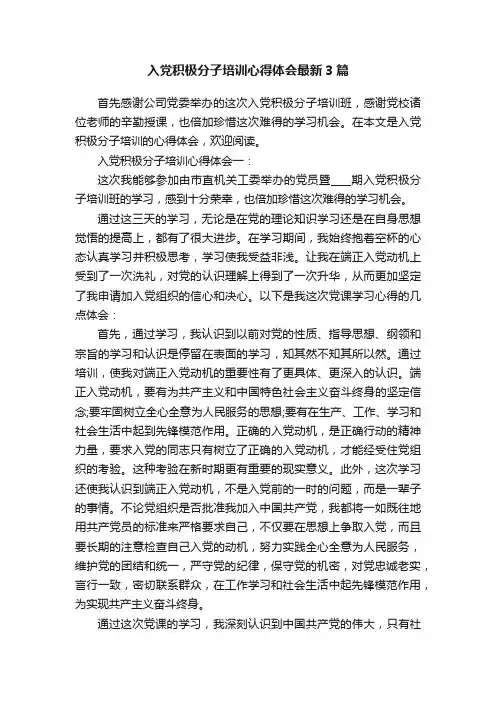 入党积极分子培训心得体会最新3篇

首先感谢公司党委举办的这次入党积极分子培训班，感谢党校诸位老师的辛勤授课，也倍加珍惜这次难得的学习机会。在本文是入党积极分子培训的心得体会，欢迎阅读。

入党积极分子培训心得体会一：

这次我能够参加由市直机关工委举办的党员暨___期入党积极分子培训班的学习，感到十分荣幸，也倍加珍惜这次难得的学习机会。

通过这三天的学习，无论是在党的理论知识学习还是在自身思想觉悟的提高上，都有了很大进步。在学习期间，我始终抱着空杯的心态认真学习并积极思考，学习使我受益非浅。让我在端正入党动机上受到了一次洗礼，对党的认识理解上得到了一次升华，从而更加坚定了我申请加入党组织的信心和决心。以下是我这次党课学习心得的几点体会：

首先，通过学习，我认识到以前对党的性质、指导思想、纲领和宗旨的学习和认识是停留在表面的学习，知其然不知其所以然。通过培训，使我对端正入党动机的重要性有了更具体、更深入的认识。端正入党动机，要有为共产主义和中国特色社会主义奋斗终身的坚定信念;要牢固树立全心全意为人民服务的思想;要有在生产、工作、学习和社会生活中起到先锋模范作用。正确的入党动机，是正确行动的精神力量，要求入党的同志只有树立了正确的入党动机，才能经受住党组织的考验。这种考验在新时期更有重要的现实意义。此外，这次学习还使我认识到端正入党动机，不是入党前的一时的问题，而是一辈子的事情。不论党组织是否批准我加入中国共产党，我都将一如既往地用共产党员的标准来严格要求自己，不仅要在思想上争取入党，而且要长期的注意检查自己入党的动机，努力实践全心全意为人民服务，维护党的团结和统一，严守党的纪律，保守党的机密，对党忠诚老实，言行一致，密切联系群众，在工作学习和社会生活中起先锋模范作用，为实现共产主义奋斗终身。

通过这次党课的学习，我深刻认识到中国共产党的伟大，只有社